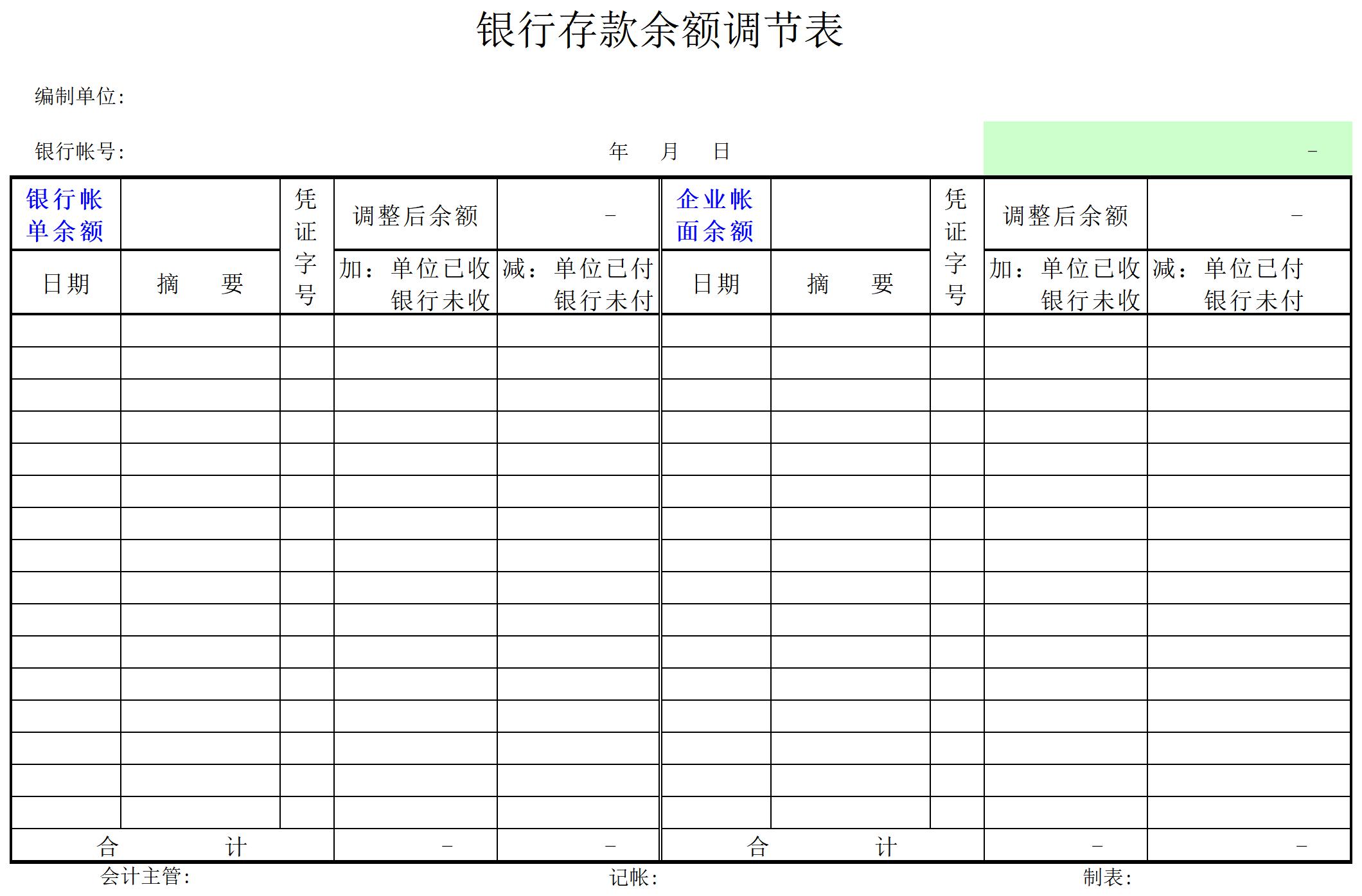 银行存款余额调节表

编制单位:

银行帐号: 年 月 日 -

| 银行帐单余额 | | 凭证字号 | 调整后余额 | - | 企业帐面余额 | | 凭证字号 | 调整后余额 | - |
|---|---|---|---|---|---|---|---|---|---|
| 日期 | 摘 要 | | 加: 单位已收 银行未收 | 减: 单位已付 银行未付 | 日期 | 摘 要 | | 加: 单位已收 银行未收 | 减: 单位已付 银行未付 |
| | | | | | | | | | |
| | | | | | | | | | |
| | | | | | | | | | |
| | | | | | | | | | |
| | | | | | | | | | |
| | | | | | | | | | |
| | | | | | | | | | |
| | | | | | | | | | |
| | | | | | | | | | |
| | | | | | | | | | |
| | | | | | | | | | |
| | | | | | | | | | |
| | | | | | | | | | |
| | | | | | | | | | |
| | | | | | | | | | |
| | | | | | | | | | |
| 合 计 | | | - | - | 合 计 | | | - | - |

会计主管: 记帐: 制表: